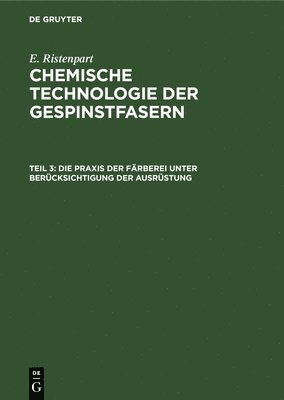 DE GRUYTER

E. Ristenpart

CHEMISCHE TECHNOLOGIE DER GESPINSTFASERN

TEIL 3: DIE PRAXIS DER FÄRBEREI UNTER BERÜCKSICHTIGUNG DER AUSRÜSTUNG

DE G